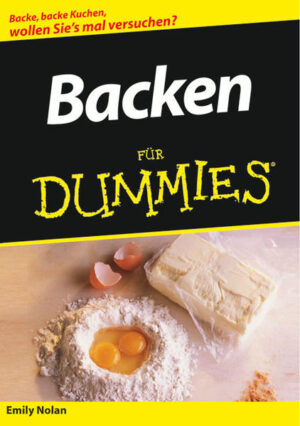 Backe, backe Kuchen,
wollen Sie's mal versuchen?

Backen

FÜR
DUMMIES®

Emily Nolan